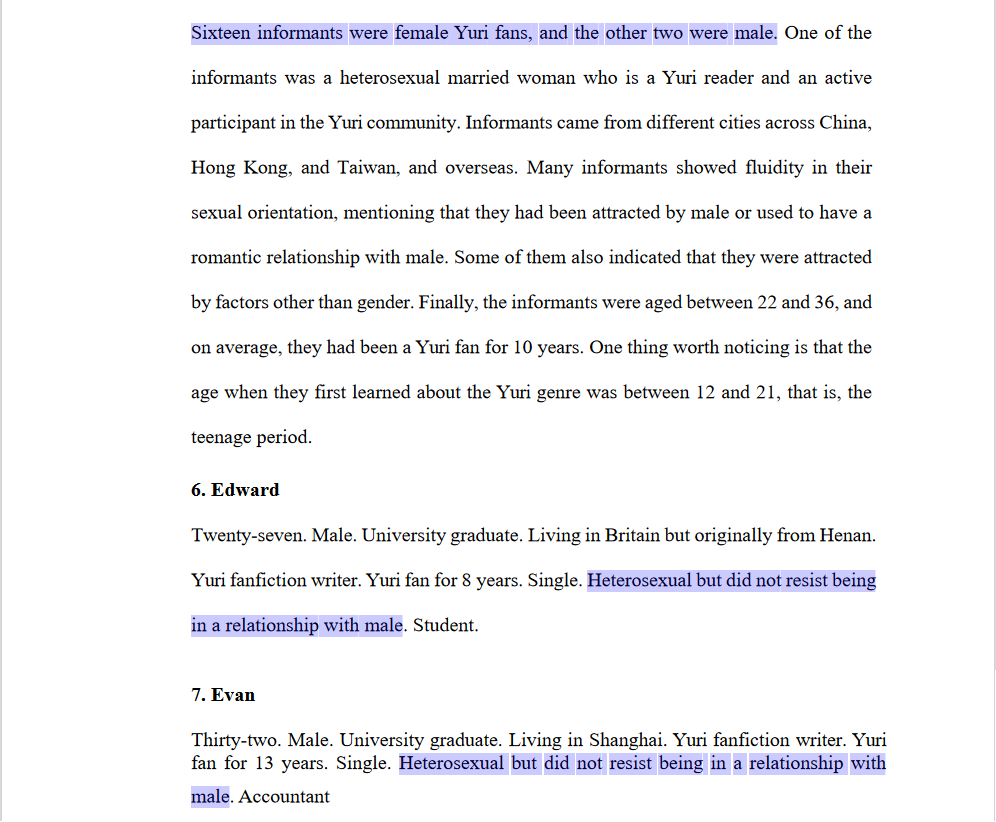 Sixteen informants were female Yuri fans, and the other two were male. One of the informants was a heterosexual married woman who is a Yuri reader and an active participant in the Yuri community. Informants came from different cities across China, Hong Kong, and Taiwan, and overseas. Many informants showed fluidity in their sexual orientation, mentioning that they had been attracted by male or used to have a romantic relationship with male. Some of them also indicated that they were attracted by factors other than gender. Finally, the informants were aged between 22 and 36, and on average, they had been a Yuri fan for 10 years. One thing worth noticing is that the age when they first learned about the Yuri genre was between 12 and 21, that is, the teenage period.

6. Edward

Twenty-seven. Male. University graduate. Living in Britain but originally from Henan. Yuri fanfiction writer. Yuri fan for 8 years. Single. Heterosexual but did not resist being in a relationship with male. Student.

7. Evan

Thirty-two. Male. University graduate. Living in Shanghai. Yuri fanfiction writer. Yuri fan for 13 years. Single. Heterosexual but did not resist being in a relationship with male. Accountant